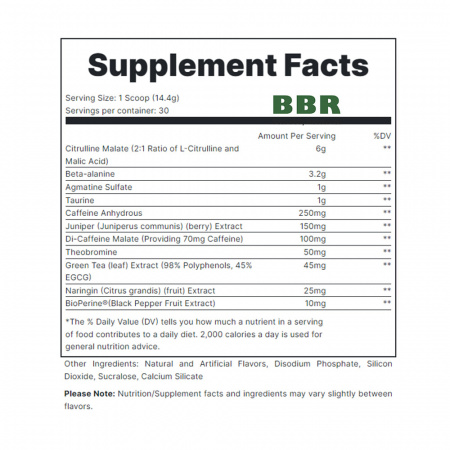 Supplement Facts

Serving Size: 1 Scoop (14.4g)
Servings per container: 30

BBR

| | Amount Per Serving | %DV |
|---|---|---|
| Citrulline Malate (2:1 Ratio of L-Citrulline and Malic Acid) | 6g | ** |
| Beta-alanine | 3.2g | ** |
| Agmatine Sulfate | 1g | ** |
| Taurine | 1g | ** |
| Caffeine Anhydrous | 250mg | ** |
| Juniper (Juniperus communis) (berry) Extract | 150mg | ** |
| Di-Caffeine Malate (Providing 70mg Caffeine) | 100mg | ** |
| Theobromine | 50mg | ** |
| Green Tea (leaf) Extract (98% Polyphenols, 45% EGCG) | 45mg | ** |
| Naringin (Citrus grandis) (fruit) Extract | 25mg | ** |
| BioPerine®(Black Pepper Fruit Extract) | 10mg | ** |

*The % Daily Value (DV) tells you how much a nutrient in a serving of food contributes to a daily diet. 2,000 calories a day is used for general nutrition advice.

Other Ingredients: Natural and Artificial Flavors, Disodium Phosphate, Silicon Dioxide, Sucralose, Calcium Silicate

Please Note: Nutrition/Supplement facts and ingredients may vary slightly between flavors.